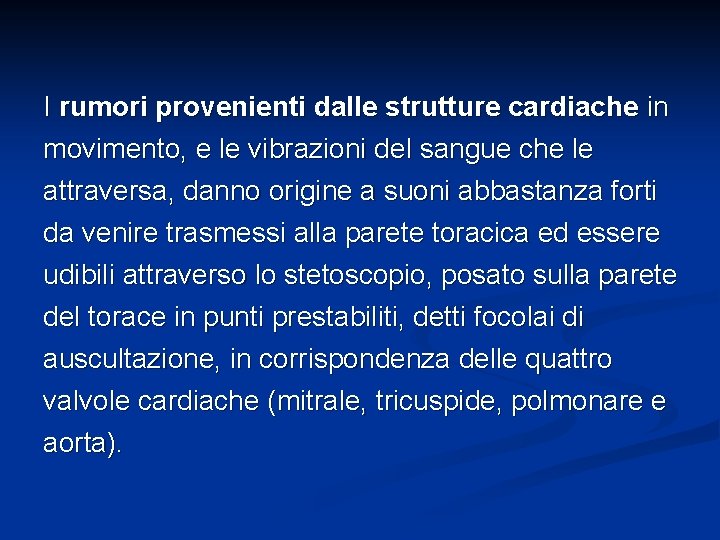 I rumori provenienti dalle strutture cardiache in movimento, e le vibrazioni del sangue che le attraversa, danno origine a suoni abbastanza forti da venire trasmessi alla parete toracica ed essere udibili attraverso lo stetoscopio, posato sulla parete del torace in punti prestabiliti, detti focolai di auscultazione, in corrispondenza delle quattro valvole cardiache (mitrale, tricuspide, polmonare e aorta).